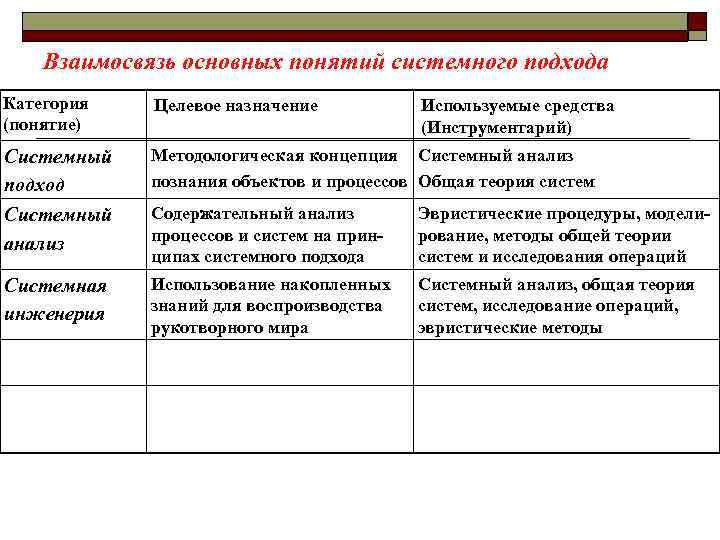 Взаимосвязь основных понятий системного подхода

| Категория (понятие) | Целевое назначение | Используемые средства (Инструментарий) |
|---|---|---|
| Системный подход | Методологическая концепция познания объектов и процессов | Системный анализ Общая теория систем |
| Системный анализ | Содержательный анализ процессов и систем на принципах системного подхода | Эвристические процедуры, моделирование, методы общей теории систем и исследования операций |
| Системная инженерия | Использование накопленных знаний для воспроизводства рукотворного мира | Системный анализ, общая теория систем, исследование операций, эвристические методы |
| | | |
| | | |